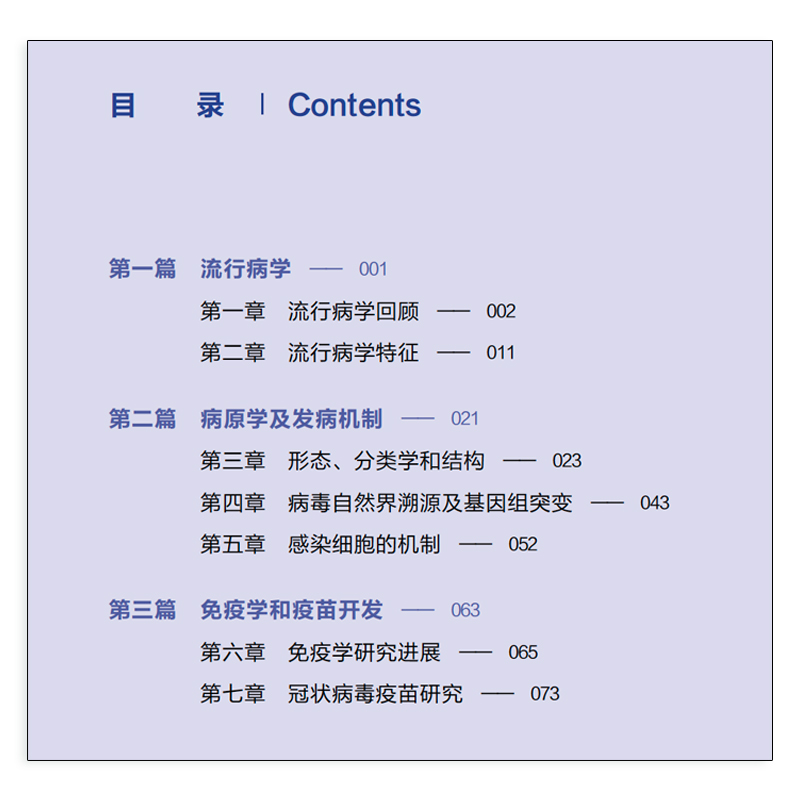 目 录 | Contents

第一篇 流行病学 —— 001

第一章 流行病学回顾 —— 002

第二章 流行病学特征 —— 011

第二篇 病原学及发病机制 —— 021

第三章 形态、分类学和结构 —— 023

第四章 病毒自然界溯源及基因组突变 —— 043

第五章 感染细胞的机制 —— 052

第三篇 免疫学和疫苗开发 —— 063

第六章 免疫学研究进展 —— 065

第七章 冠状病毒疫苗研究 —— 073